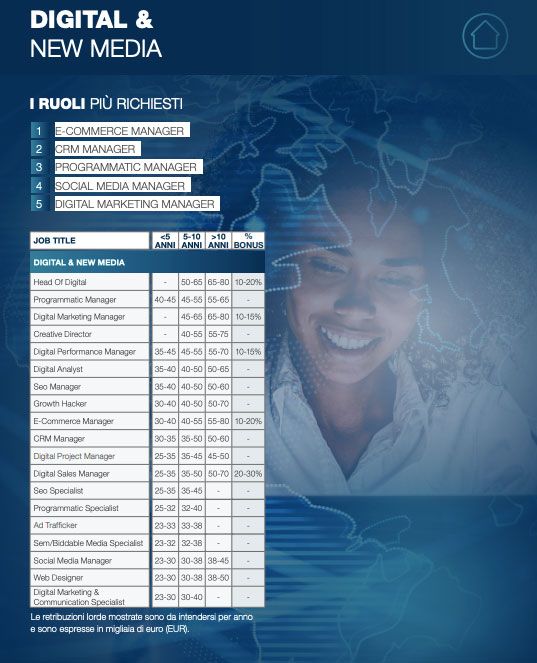 DIGITAL &
NEW MEDIA

I RUOLI PIÙ RICHIESTI

1 E-COMMERCE MANAGER
2 CRM MANAGER
3 PROGRAMMATIC MANAGER
4 SOCIAL MEDIA MANAGER
5 DIGITAL MARKETING MANAGER

| JOB TITLE | <5 ANNI | 5-10 ANNI | >10 ANNI | % BONUS |
|---|---|---|---|---|
| DIGITAL & NEW MEDIA | | | | |
| Head Of Digital | - | 50-65 | 65-80 | 10-20% |
| Programmatic Manager | 40-45 | 45-55 | 55-65 | - |
| Digital Marketing Manager | - | 45-65 | 65-80 | 10-15% |
| Creative Director | - | 40-55 | 55-75 | - |
| Digital Performance Manager | 35-45 | 45-55 | 55-70 | 10-15% |
| Digital Analyst | 35-40 | 40-50 | 50-65 | - |
| Seo Manager | 35-40 | 40-50 | 50-60 | - |
| Growth Hacker | 30-40 | 40-50 | 50-70 | - |
| E-Commerce Manager | 30-40 | 40-55 | 55-80 | 10-20% |
| CRM Manager | 30-35 | 35-50 | 50-60 | - |
| Digital Project Manager | 25-35 | 35-45 | 45-50 | - |
| Digital Sales Manager | 25-35 | 35-50 | 50-70 | 20-30% |
| Seo Specialist | 25-35 | 35-45 | - | - |
| Programmatic Specialist | 25-32 | 32-40 | - | - |
| Ad Trafficker | 23-33 | 33-38 | - | - |
| Sem/Biddable Media Specialist | 23-32 | 32-38 | - | - |
| Social Media Manager | 23-30 | 30-38 | 38-45 | - |
| Web Designer | 23-30 | 30-38 | 38-50 | - |
| Digital Marketing & Communication Specialist | 23-30 | 30-40 | - | - |

Le retribuzioni lorde mostrate sono da intendersi per anno e sono espresse in migliaia di euro (EUR).